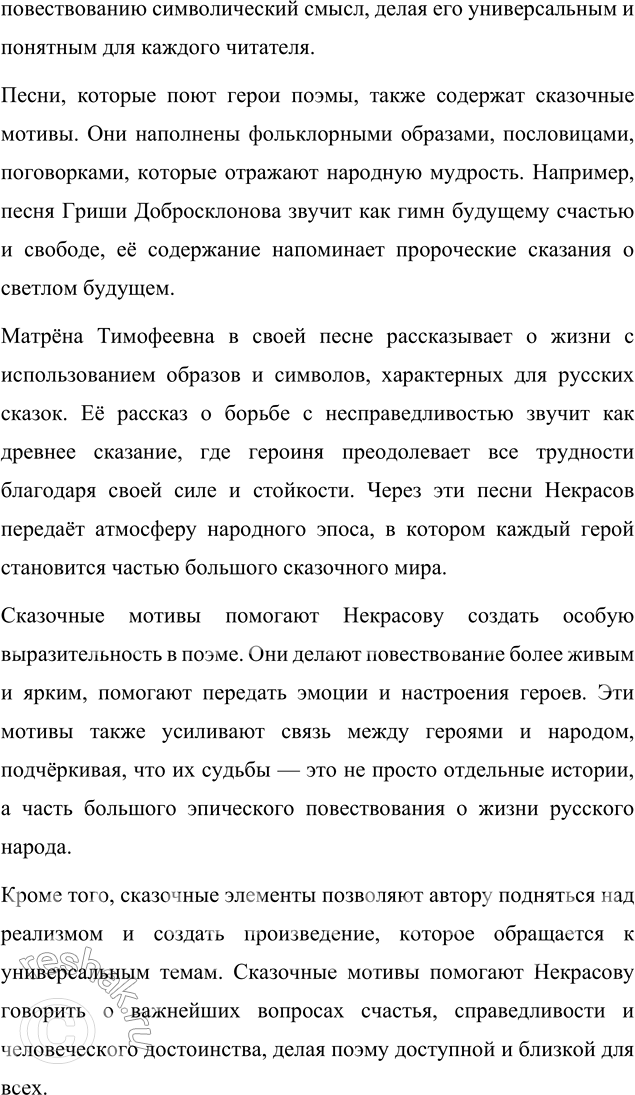 повествованию символический смысл, делая его универсальным и понятным для каждого читателя.

Песни, которые поют герои поэмы, также содержат сказочные мотивы. Они наполнены фольклорными образами, пословицами, поговорками, которые отражают народную мудрость. Например, песня Гриши Добросклонова звучит как гимн будущему счастью и свободе, её содержание напоминает пророческие сказания о светлом будущем.

Матрёна Тимофеевна в своей песне рассказывает о жизни с использованием образов и символов, характерных для русских сказок. Её рассказ о борьбе с несправедливостью звучит как древнее сказание, где героиня преодолевает все трудности благодаря своей силе и стойкости. Через эти песни Некрасов передаёт атмосферу народного эпоса, в котором каждый герой становится частью большого сказочного мира.

Сказочные мотивы помогают Некрасову создать особую выразительность в поэме. Они делают повествование более живым и ярким, помогают передать эмоции и настроения героев. Эти мотивы также усиливают связь между героями и народом, подчёркивая, что их судьбы — это не просто отдельные истории, а часть большого эпического повествования о жизни русского народа.

Кроме того, сказочные элементы позволяют автору подняться над реализмом и создать произведение, которое обращается к универсальным темам. Сказочные мотивы помогают Некрасову говорить о важнейших вопросах счастья, справедливости и человеческого достоинства, делая поэму доступной и близкой для всех.

reshak.ru